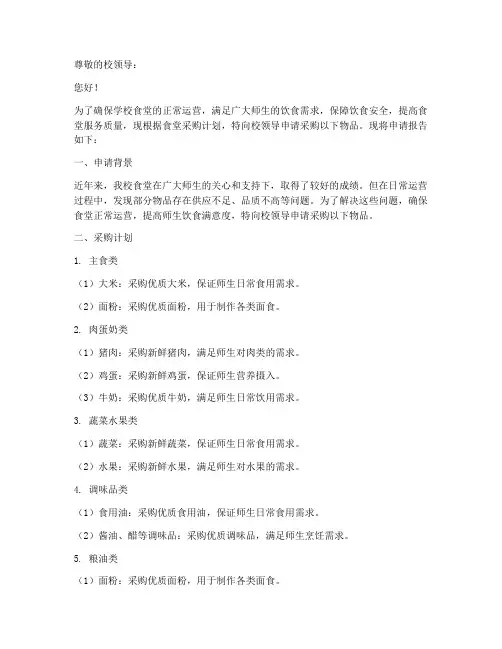 尊敬的校领导：

您好！

为了确保学校食堂的正常运营，满足广大师生的饮食需求，保障饮食安全，提高食堂服务质量，现根据食堂采购计划，特向校领导申请采购以下物品。现将申请报告如下：

一、申请背景

近年来，我校食堂在广大师生的关心和支持下，取得了较好的成绩。但在日常运营过程中，发现部分物品存在供应不足、品质不高等问题。为了解决这些问题，确保食堂正常运营，提高师生饮食满意度，特向校领导申请采购以下物品。

二、采购计划

1. 主食类

（1）大米：采购优质大米，保证师生日常食用需求。

（2）面粉：采购优质面粉，用于制作各类面食。

2. 肉蛋奶类

（1）猪肉：采购新鲜猪肉，满足师生对肉类的需求。

（2）鸡蛋：采购新鲜鸡蛋，保证师生营养摄入。

（3）牛奶：采购优质牛奶，满足师生日常饮用需求。

3. 蔬菜水果类

（1）蔬菜：采购新鲜蔬菜，保证师生日常食用需求。

（2）水果：采购新鲜水果，满足师生对水果的需求。

4. 调味品类

（1）食用油：采购优质食用油，保证师生日常食用需求。

（2）酱油、醋等调味品：采购优质调味品，满足师生烹饪需求。

5. 粮油类

（1）面粉：采购优质面粉，用于制作各类面食。